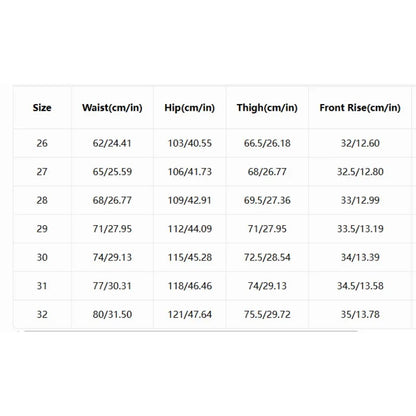 | Size | Waist(cm/in) | Hip(cm/in) | Thigh(cm/in) | Front Rise(cm/in) |
|---|---|---|---|---|
| 26 | 62/24.41 | 103/40.55 | 66.5/26.18 | 32/12.60 |
| 27 | 65/25.59 | 106/41.73 | 68/26.77 | 32.5/12.80 |
| 28 | 68/26.77 | 109/42.91 | 69.5/27.36 | 33/12.99 |
| 29 | 71/27.95 | 112/44.09 | 71/27.95 | 33.5/13.19 |
| 30 | 74/29.13 | 115/45.28 | 72.5/28.54 | 34/13.39 |
| 31 | 77/30.31 | 118/46.46 | 74/29.13 | 34.5/13.58 |
| 32 | 80/31.50 | 121/47.64 | 75.5/29.72 | 35/13.78 |